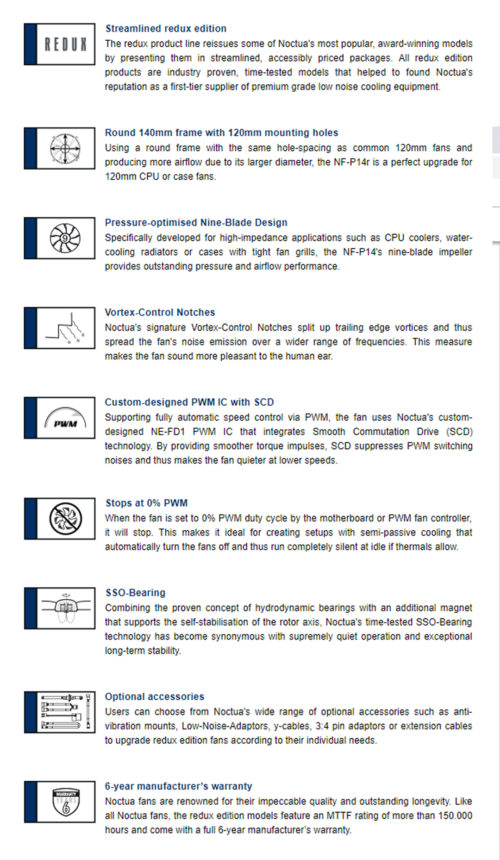 REDUX

Streamlined redux edition
The redux product line reissues some of Noctua's most popular, award-winning models by presenting them in streamlined, accessibly priced packages. All redux edition products are industry proven, time-tested models that helped to found Noctua's reputation as a first-tier supplier of premium grade low noise cooling equipment.

Round 140mm frame with 120mm mounting holes
Using a round frame with the same hole-spacing as common 120mm fans and producing more airflow due to its larger diameter, the NF-P14r is a perfect upgrade for 120mm CPU or case fans.

Pressure-optimised Nine-Blade Design
Specifically developed for high-impedance applications such as CPU coolers, water-cooling radiators or cases with tight fan grills, the NF-P14's nine-blade impeller provides outstanding pressure and airflow performance.

Vortex-Control Notches
Noctua's signature Vortex-Control Notches split up trailing edge vortices and thus spread the fan's noise emission over a wider range of frequencies. This measure makes the fan sound more pleasant to the human ear.

PWM

Custom-designed PWM IC with SCD
Supporting fully automatic speed control via PWM, the fan uses Noctua's custom-designed NE-FD1 PWM IC that integrates Smooth Commutation Drive (SCD) technology. By providing smoother torque impulses, SCD suppresses PWM switching noises and thus makes the fan quieter at lower speeds.

Stops at 0% PWM
When the fan is set to 0% PWM duty cycle by the motherboard or PWM fan controller, it will stop. This makes it ideal for creating setups with semi-passive cooling that automatically turn the fans off and thus run completely silent at idle if thermals allow.

SSO-Bearing
Combining the proven concept of hydrodynamic bearings with an additional magnet that supports the self-stabilisation of the rotor axis, Noctua's time-tested SSO-Bearing technology has become synonymous with supremely quiet operation and exceptional long-term stability.

Optional accessories
Users can choose from Noctua's wide range of optional accessories such as anti-vibration mounts, Low-Noise-Adaptors, y-cables, 3:4 pin adaptors or extension cables to upgrade redux edition fans according to their individual needs.

WARRANTY

6-year manufacturer's warranty
Noctua fans are renowned for their impeccable quality and outstanding longevity. Like all Noctua fans, the redux edition models feature an MTTF rating of more than 150.000 hours and come with a full 6-year manufacturer's warranty.